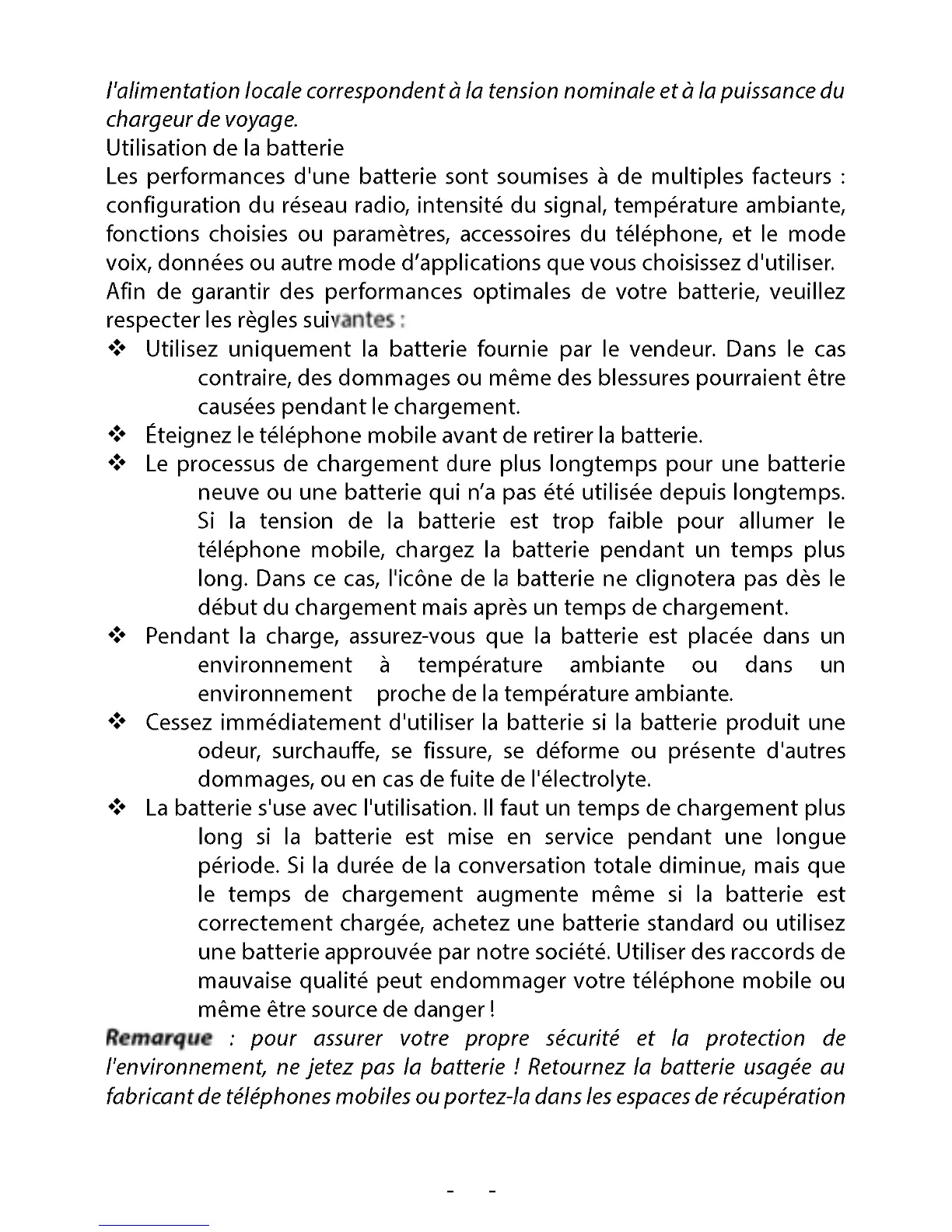 l'alimentation locale correspondent à la tension nominale et à la puissance du chargeur de voyage.

Utilisation de la batterie

Les performances d'une batterie sont soumises à de multiples facteurs : configuration du réseau radio, intensité du signal, température ambiante, fonctions choisies ou paramètres, accessoires du téléphone, et le mode voix, données ou autre mode d'applications que vous choisissez d'utiliser.

Afin de garantir des performances optimales de votre batterie, veuillez respecter les règles suivantes :

❖ Utilisez uniquement la batterie fournie par le vendeur. Dans le cas contraire, des dommages ou même des blessures pourraient être causées pendant le chargement.

❖ Éteignez le téléphone mobile avant de retirer la batterie.

❖ Le processus de chargement dure plus longtemps pour une batterie neuve ou une batterie qui n'a pas été utilisée depuis longtemps. Si la tension de la batterie est trop faible pour allumer le téléphone mobile, chargez la batterie pendant un temps plus long. Dans ce cas, l'icône de la batterie ne clignotera pas dès le début du chargement mais après un temps de chargement.

❖ Pendant la charge, assurez-vous que la batterie est placée dans un environnement à température ambiante ou dans un environnement proche de la température ambiante.

❖ Cessez immédiatement d'utiliser la batterie si la batterie produit une odeur, surchauffe, se fissure, se déforme ou présente d'autres dommages, ou en cas de fuite de l'électrolyte.

❖ La batterie s'use avec l'utilisation. Il faut un temps de chargement plus long si la batterie est mise en service pendant une longue période. Si la durée de la conversation totale diminue, mais que le temps de chargement augmente même si la batterie est correctement chargée, achetez une batterie standard ou utilisez une batterie approuvée par notre société. Utiliser des raccords de mauvaise qualité peut endommager votre téléphone mobile ou même être source de danger !

Remarque : pour assurer votre propre sécurité et la protection de l'environnement, ne jetez pas la batterie ! Retournez la batterie usagée au fabricant de téléphones mobiles ou portez-la dans les espaces de récupération

- -